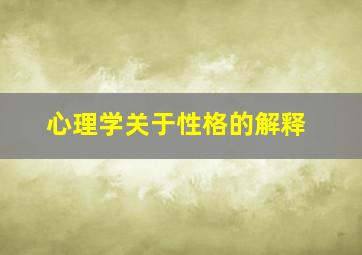 心理学关于性格的解释